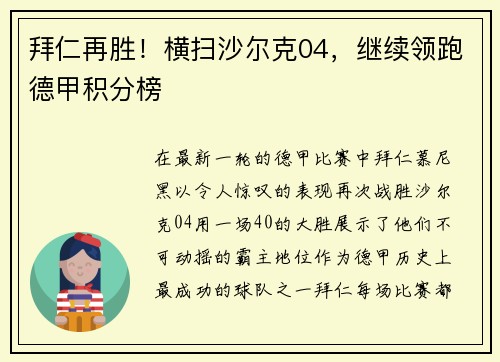 拜仁再胜！横扫沙尔克04，继续领跑德甲积分榜

在最新一轮的德甲比赛中拜仁慕尼黑以令人惊叹的表现再次战胜沙尔克04用一场40的大胜展示了他们不可动摇的霸主地位作为德甲历史上最成功的球队之一拜仁每场比赛都